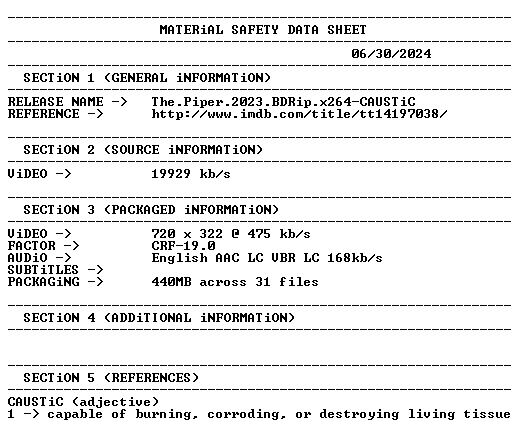 MATERiAL SAFETY DATA SHEET

06/30/2024

SECTiON 1 (GENERAL iNFORMATiON)

RELEASE NAME -> The.Piper.2023.BDRip.x264-CAUSTiC
REFERENCE -> http://www.imdb.com/title/tt14197038/

SECTiON 2 (SOURCE iNFORMATiON)

ViDEO -> 19929 kb/s

SECTiON 3 (PACKAGED iNFORMATiON)

ViDEO -> 720 x 322 @ 475 kb/s
FACTOR -> CRF-19.0
AUDiO -> English AAC LC VBR LC 168kb/s
SUBTiTLES ->
PACKAGiNG -> 440MB across 31 files

SECTiON 4 (ADDiTIONAL iNFORMATiON)

SECTiON 5 (REFERENCES)

CAUSTiC (adjective)
1 -> capable of burning, corroding, or destroying living tissue